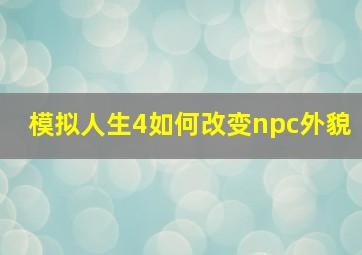 模拟人生4如何改变npc外貌